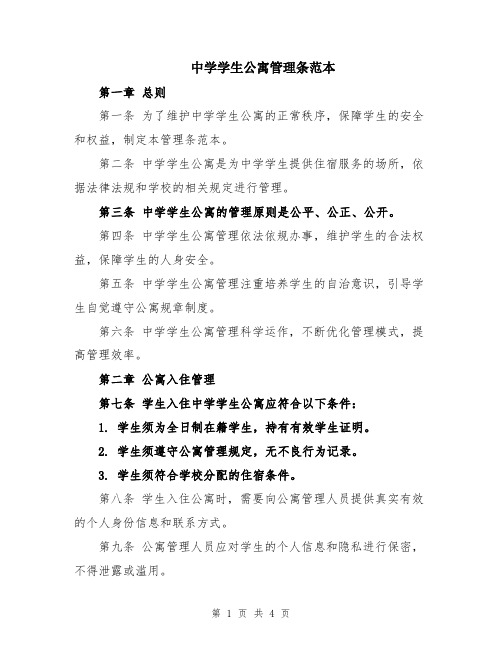 中学学生公寓管理条范本

第一章 总则

第一条 为了维护中学学生公寓的正常秩序，保障学生的安全和权益，制定本管理条范本。

第二条 中学学生公寓是为中学学生提供住宿服务的场所，依据法律法规和学校的相关规定进行管理。

第三条 中学学生公寓的管理原则是公平、公正、公开。

第四条 中学学生公寓管理依法依规办事，维护学生的合法权益，保障学生的人身安全。

第五条 中学学生公寓管理注重培养学生的自治意识，引导学生自觉遵守公寓规章制度。

第六条 中学学生公寓管理科学运作，不断优化管理模式，提高管理效率。

第二章 公寓入住管理

第七条 学生入住中学学生公寓应符合以下条件：

1. 学生须为全日制在籍学生，持有有效学生证明。

2. 学生须遵守公寓管理规定，无不良行为记录。

3. 学生须符合学校分配的住宿条件。

第八条 学生入住公寓时，需要向公寓管理人员提供真实有效的个人身份信息和联系方式。

第九条 公寓管理人员应对学生的个人信息和隐私进行保密，不得泄露或滥用。

第 1 页 共 4 页